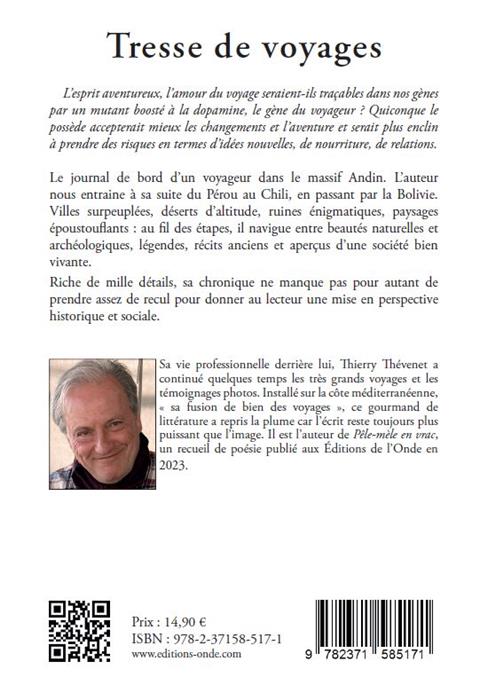 Tresse de voyages

L'esprit aventureux, l'amour du voyage seraient-ils traçables dans nos gènes par un mutant boosté à la dopamine, le gène du voyageur ? Quiconque le possède accepterait mieux les changements et l'aventure et serait plus enclin à prendre des risques en termes d'idées nouvelles, de nourriture, de relations.

Le journal de bord d'un voyageur dans le massif Andin. L'auteur nous entraine à sa suite du Pérou au Chili, en passant par la Bolivie. Villes surpeuplées, déserts d'altitude, ruines énigmatiques, paysages époustouflants : au fil des étapes, il navigue entre beautés naturelles et archéologiques, légendes, récits anciens et aperçus d'une société bien vivante.

Riche de mille détails, sa chronique ne manque pas pour autant de prendre assez de recul pour donner au lecteur une mise en perspective historique et sociale.

Sa vie professionnelle derrière lui, Thierry Thévenet a continué quelques temps les très grands voyages et les témoignages photos. Installé sur la côte méditerranéenne, « sa fusion de bien des voyages », ce gourmand de littérature a repris la plume car l'écrit reste toujours plus puissant que l'image. Il est l'auteur de Pêle-mêle en vrac, un recueil de poésie publié aux Éditions de l'Onde en 2023.

Prix : 14,90 €
ISBN : 978-2-37158-517-1
www.editions-onde.com

9 782371 585171